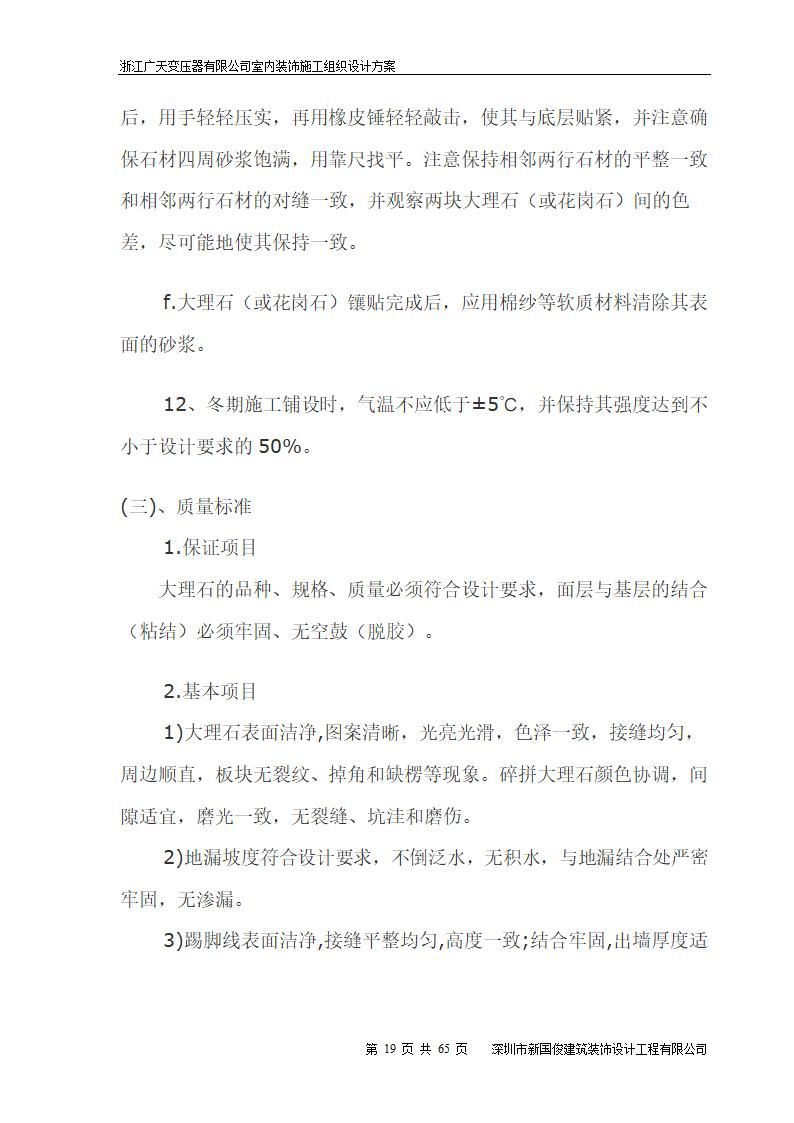 浙江广天变压器有限公司室内装饰施工组织设计方案

后，用手轻轻压实，再用橡皮锤轻轻敲击，使其与底层贴紧，并注意确保石材四周砂浆饱满，用靠尺找平。注意保持相邻两行石材的平整一致和相邻两行石材的对缝一致，并观察两块大理石（或花岗石）间的色差，尽可能地使其保持一致。

f.大理石（或花岗石）镶贴完成后，应用棉纱等软质材料清除其表面的砂浆。

12、冬期施工铺设时，气温不应低于±5℃，并保持其强度达到不小于设计要求的 50%。

(三)、质量标准

1.保证项目

大理石的品种、规格、质量必须符合设计要求，面层与基层的结合（粘结）必须牢固、无空鼓（脱胶）。

2.基本项目

1)大理石表面洁净,图案清晰，光亮光滑，色泽一致，接缝均匀，周边顺直，板块无裂纹、掉角和缺楞等现象。碎拼大理石颜色协调，间隙适宜，磨光一致，无裂缝、坑洼和磨伤。

2)地漏坡度符合设计要求，不倒泛水，无积水，与地漏结合处严密牢固，无渗漏。

3)踢脚线表面洁净,接缝平整均匀,高度一致;结合牢固,出墙厚度适

第 19 页 共 65 页　深圳市新国俊建筑装饰设计工程有限公司